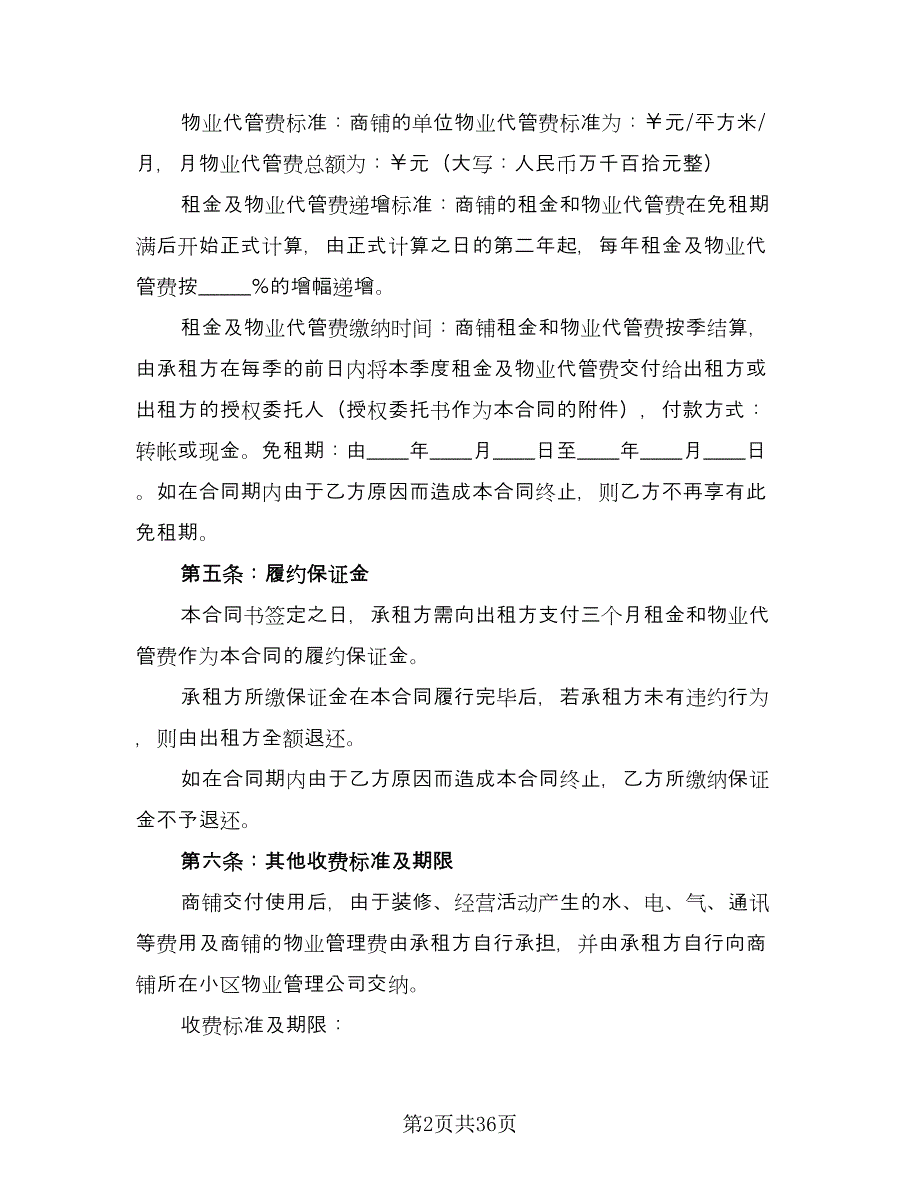 物业代管费标准：商铺的单位物业代管费标准为：￥元/平方米/月，月物业代管费总额为：￥元（大写：人民币万千百拾元整）

租金及物业代管费递增标准：商铺的租金和物业代管费在免租期满后开始正式计算，由正式计算之日的第二年起，每年租金及物业代管费按_____%的增幅递增。

租金及物业代管费缴纳时间：商铺租金和物业代管费按季结算，由承租方在每季的前日内将本季度租金及物业代管费交付给出租方或出租方的授权委托人（授权委托书作为本合同的附件），付款方式：转帐或现金。免租期：由____年____月____日至____年____月____日。如在合同期内由于乙方原因而造成本合同终止，则乙方不再享有此免租期。

第五条：履约保证金

本合同书签定之日，承租方需向出租方支付三个月租金和物业代管费作为本合同的履约保证金。

承租方所缴保证金在本合同履行完毕后，若承租方未有违约行为，则由出租方全额退还。

如在合同期内由于乙方原因而造成本合同终止，乙方所缴纳保证金不予退还。

第六条：其他收费标准及期限

商铺交付使用后，由于装修、经营活动产生的水、电、气、通讯等费用及商铺的物业管理费由承租方自行承担，并由承租方自行向商铺所在小区物业管理公司交纳。

收费标准及期限：

第2页共36页